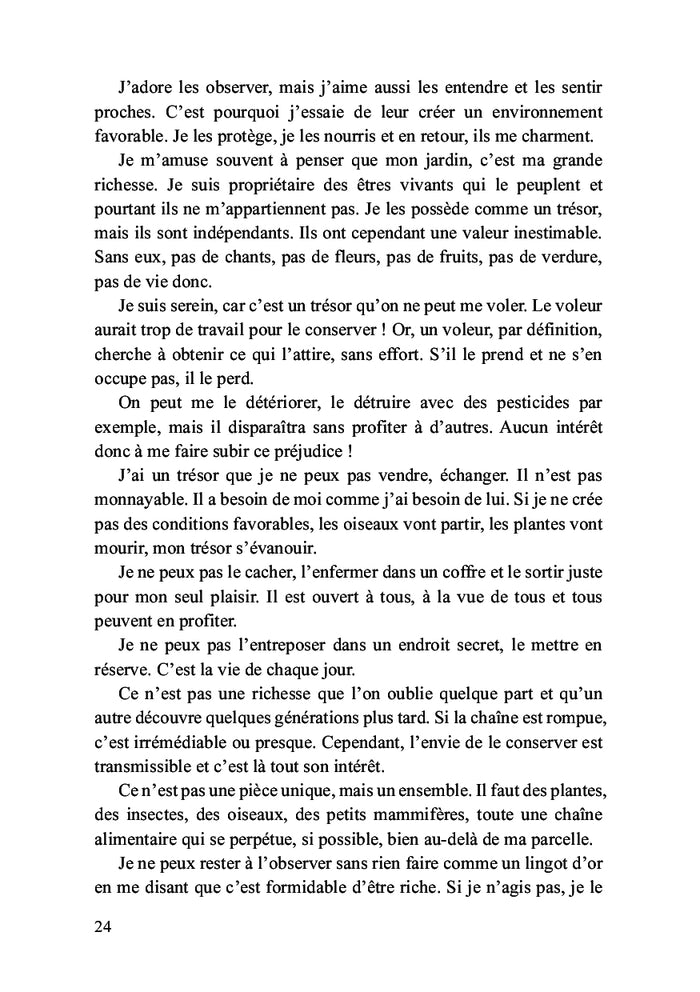 J'adore les observer, mais j'aime aussi les entendre et les sentir proches. C'est pourquoi j'essaie de leur créer un environnement favorable. Je les protège, je les nourris et en retour, ils me charment.

Je m'amuse souvent à penser que mon jardin, c'est ma grande richesse. Je suis propriétaire des êtres vivants qui le peuplent et pourtant ils ne m'appartiennent pas. Je les possède comme un trésor, mais ils sont indépendants. Ils ont cependant une valeur inestimable. Sans eux, pas de chants, pas de fleurs, pas de fruits, pas de verdure, pas de vie donc.

Je suis serein, car c'est un trésor qu'on ne peut me voler. Le voleur aurait trop de travail pour le conserver ! Or, un voleur, par définition, cherche à obtenir ce qui l'attire, sans effort. S'il le prend et ne s'en occupe pas, il le perd.

On peut me le détériorer, le détruire avec des pesticides par exemple, mais il disparaîtra sans profiter à d'autres. Aucun intérêt donc à me faire subir ce préjudice !

J'ai un trésor que je ne peux pas vendre, échanger. Il n'est pas monnayable. Il a besoin de moi comme j'ai besoin de lui. Si je ne crée pas des conditions favorables, les oiseaux vont partir, les plantes vont mourir, mon trésor s'évanouir.

Je ne peux pas le cacher, l'enfermer dans un coffre et le sortir juste pour mon seul plaisir. Il est ouvert à tous, à la vue de tous et tous peuvent en profiter.

Je ne peux pas l'entreposer dans un endroit secret, le mettre en réserve. C'est la vie de chaque jour.

Ce n'est pas une richesse que l'on oublie quelque part et qu'un autre découvre quelques générations plus tard. Si la chaîne est rompue, c'est irrémédiable ou presque. Cependant, l'envie de le conserver est transmissible et c'est là tout son intérêt.

Ce n'est pas une pièce unique, mais un ensemble. Il faut des plantes, des insectes, des oiseaux, des petits mammifères, toute une chaîne alimentaire qui se perpétue, si possible, bien au-delà de ma parcelle.

Je ne peux rester à l'observer sans rien faire comme un lingot d'or en me disant que c'est formidable d'être riche. Si je n'agis pas, je le

24